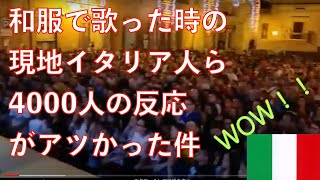 和服で歌った時の
現地イタリア人ら
4000人の反応
がアツかった件

WOW！！